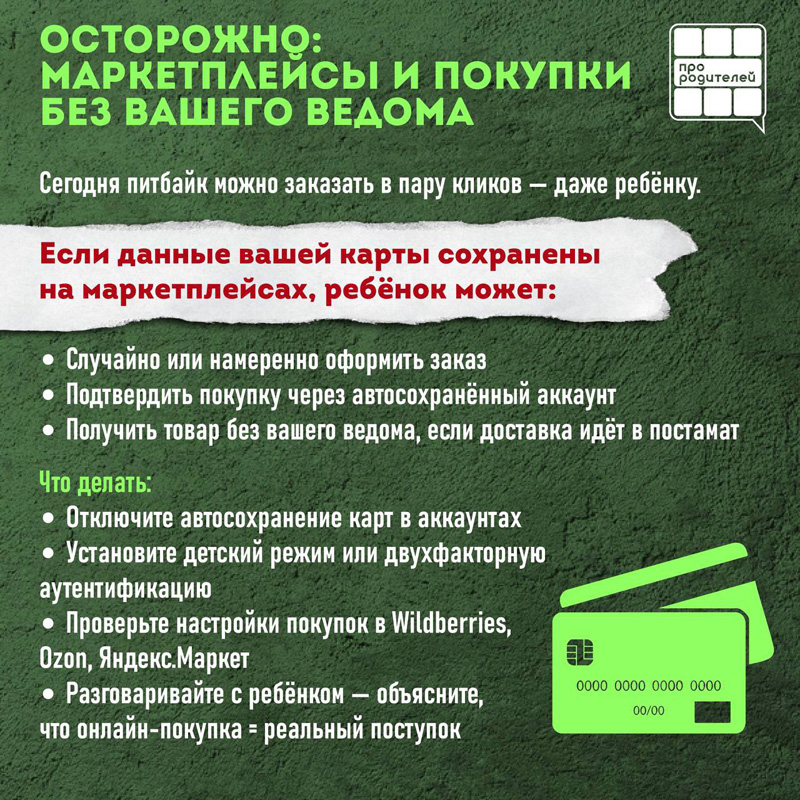 ОСТОРОЖНО: МАРКЕТПЛЕЙСЫ И ПОКУПКИ БЕЗ ВАШЕГО ВЕДОМА

про родителей

Сегодня питбайк можно заказать в пару кликов — даже ребёнку.

Если данные вашей карты сохранены на маркетплейсах, ребёнок может:

• Случайно или намеренно оформить заказ
• Подтвердить покупку через автосохранённый аккаунт
• Получить товар без вашего ведома, если доставка идёт в постамат

Что делать:
• Отключите автосохранение карт в аккаунтах
• Установите детский режим или двухфакторную аутентификацию
• Проверьте настройки покупок в Wildberries, Ozon, Яндекс.Маркет
• Разговаривайте с ребёнком — объясните, что онлайн-покупка = реальный поступок

0000 0000 0000 0000
00/00